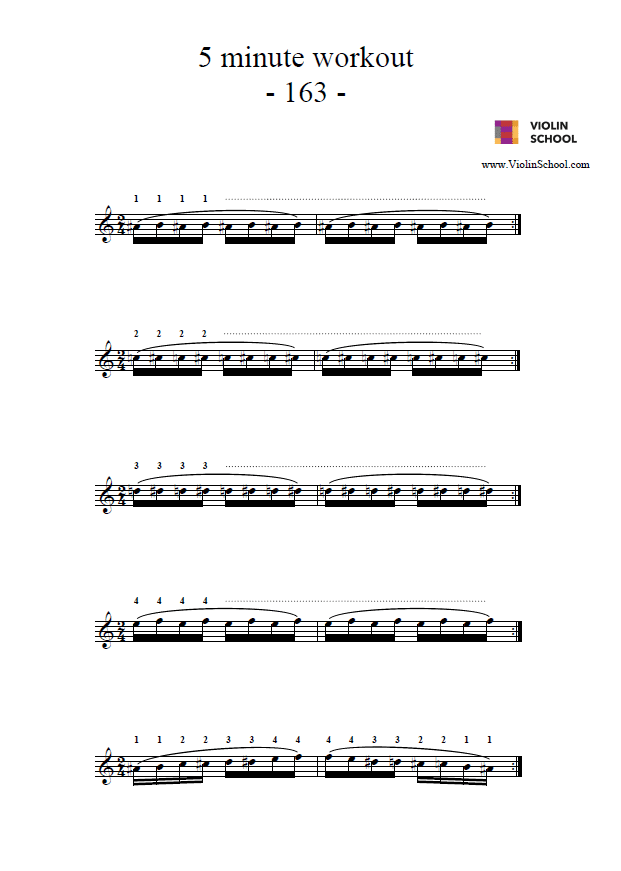 5 minute workout
- 163 -

VIOLIN SCHOOL

www.ViolinSchool.com

1 1 1 1

2 2 2 2

3 3 3 3

4 4 4 4

1 1 2 2 3 3 4 4 4 4 3 3 2 2 1 1